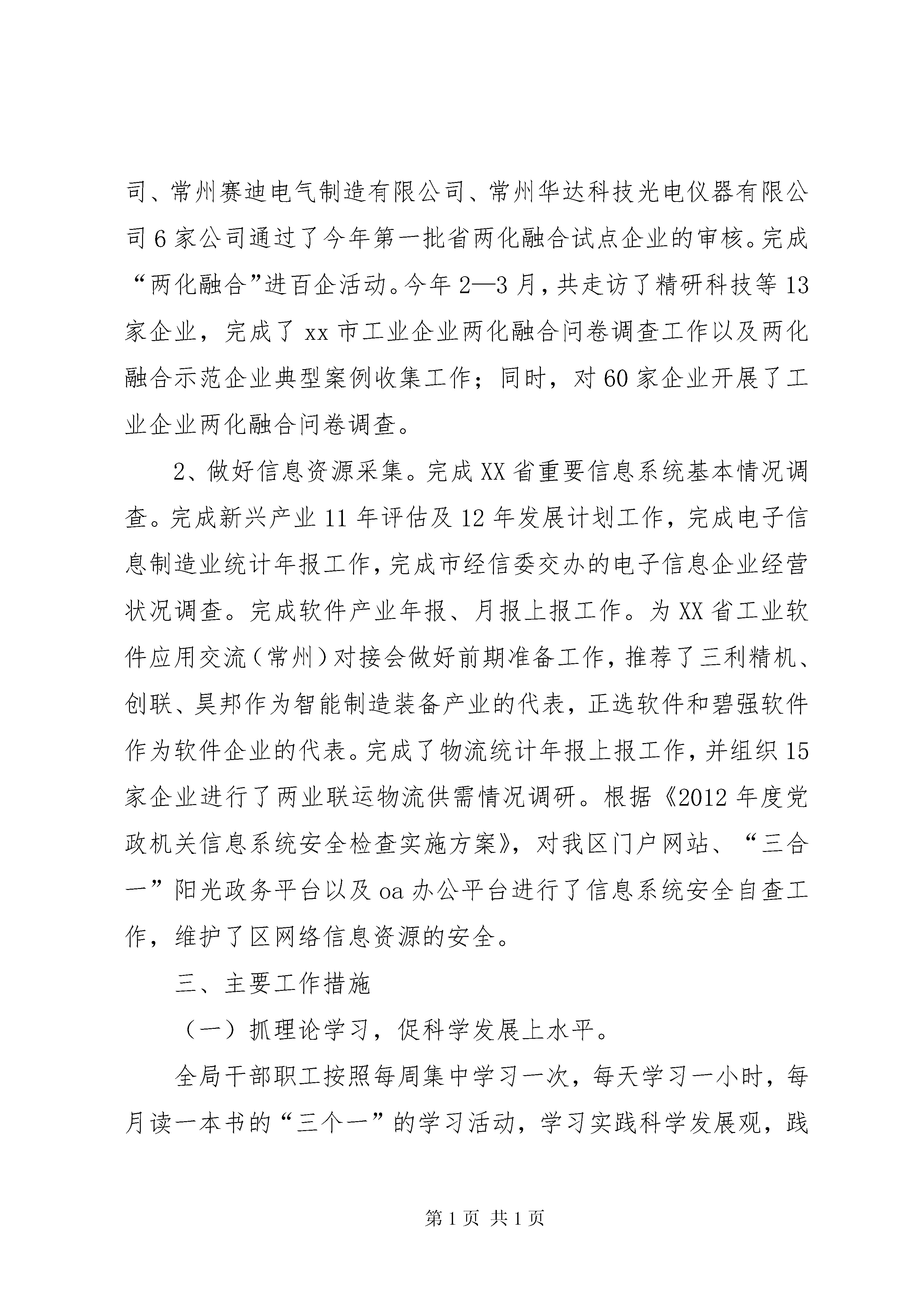 司、常州赛迪电气制造有限公司、常州华达科技光电仪器有限公司6家公司通过了今年第一批省两化融合试点企业的审核。完成“两化融合”进百企活动。今年2—3月，共走访了精研科技等13家企业，完成了xx市工业企业两化融合问卷调查工作以及两化融合示范企业典型案例收集工作；同时，对60家企业开展了工业企业两化融合问卷调查。

2、做好信息资源采集。完成XX省重要信息系统基本情况调查。完成新兴产业11年评估及12年发展计划工作，完成电子信息制造业统计年报工作，完成市经信委交办的电子信息企业经营状况调查。完成软件产业年报、月报上报工作。为XX省工业软件应用交流（常州）对接会做好前期准备工作，推荐了三利精机、创联、昊邦作为智能制造装备产业的代表，正选软件和碧强软件作为软件企业的代表。完成了物流统计年报上报工作，并组织15家企业进行了两业联运物流供需情况调研。根据《2012年度党政机关信息系统安全检查实施方案》，对我区门户网站、“三合一”阳光政务平台以及oa办公平台进行了信息系统安全自查工作，维护了区网络信息资源的安全。

三、主要工作措施

（一）抓理论学习，促科学发展上水平。

全局干部职工按照每周集中学习一次，每天学习一小时，每月读一本书的“三个一”的学习活动，学习实践科学发展观，践

第1页 共1页